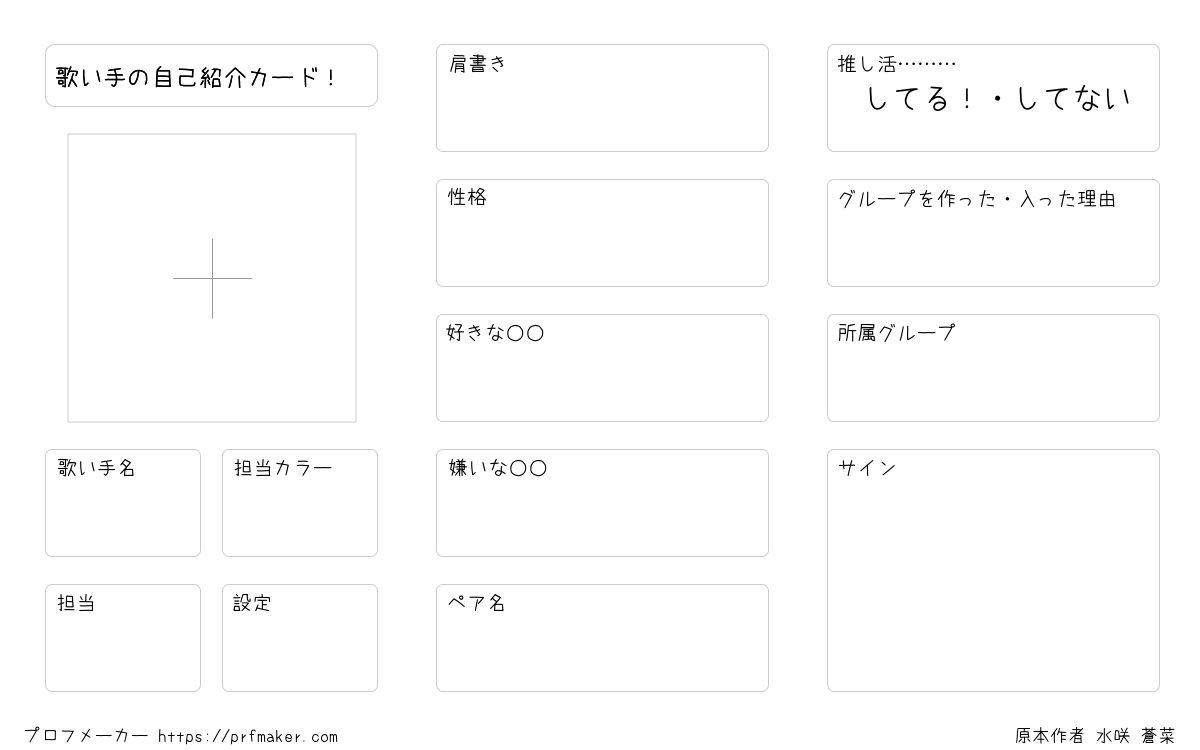 歌い手の自己紹介カード！

歌い手名

担当カラー

担当

設定

肩書き

性格

好きな〇〇

嫌いな〇〇

ペア名

推し活………
してる！・してない

グループを作った・入った理由

所属グループ

サイン

プロフメーカー https://prfmaker.com

原本作者 水咲 蒼菜